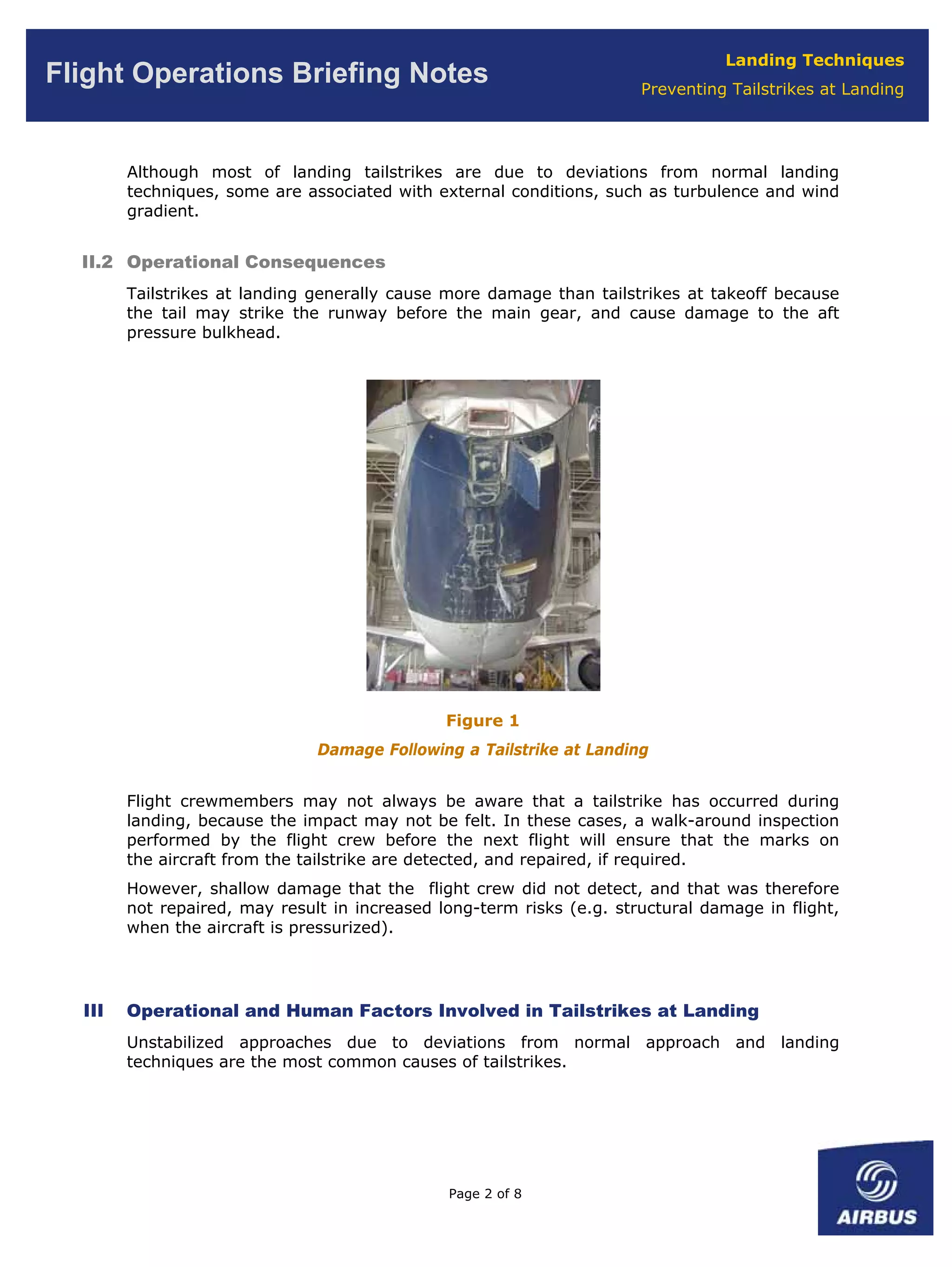 Flight Operations Briefing Notes

Landing Techniques
Preventing Tailstrikes at Landing

Although most of landing tailstrikes are due to deviations from normal landing techniques, some are associated with external conditions, such as turbulence and wind gradient.

II.2 Operational Consequences

Tailstrikes at landing generally cause more damage than tailstrikes at takeoff because the tail may strike the runway before the main gear, and cause damage to the aft pressure bulkhead.

Figure 1
Damage Following a Tailstrike at Landing

Flight crewmembers may not always be aware that a tailstrike has occurred during landing, because the impact may not be felt. In these cases, a walk-around inspection performed by the flight crew before the next flight will ensure that the marks on the aircraft from the tailstrike are detected, and repaired, if required.

However, shallow damage that the flight crew did not detect, and that was therefore not repaired, may result in increased long-term risks (e.g. structural damage in flight, when the aircraft is pressurized).

III Operational and Human Factors Involved in Tailstrikes at Landing

Unstabilized approaches due to deviations from normal approach and landing techniques are the most common causes of tailstrikes.

Page 2 of 8

AIRBUS